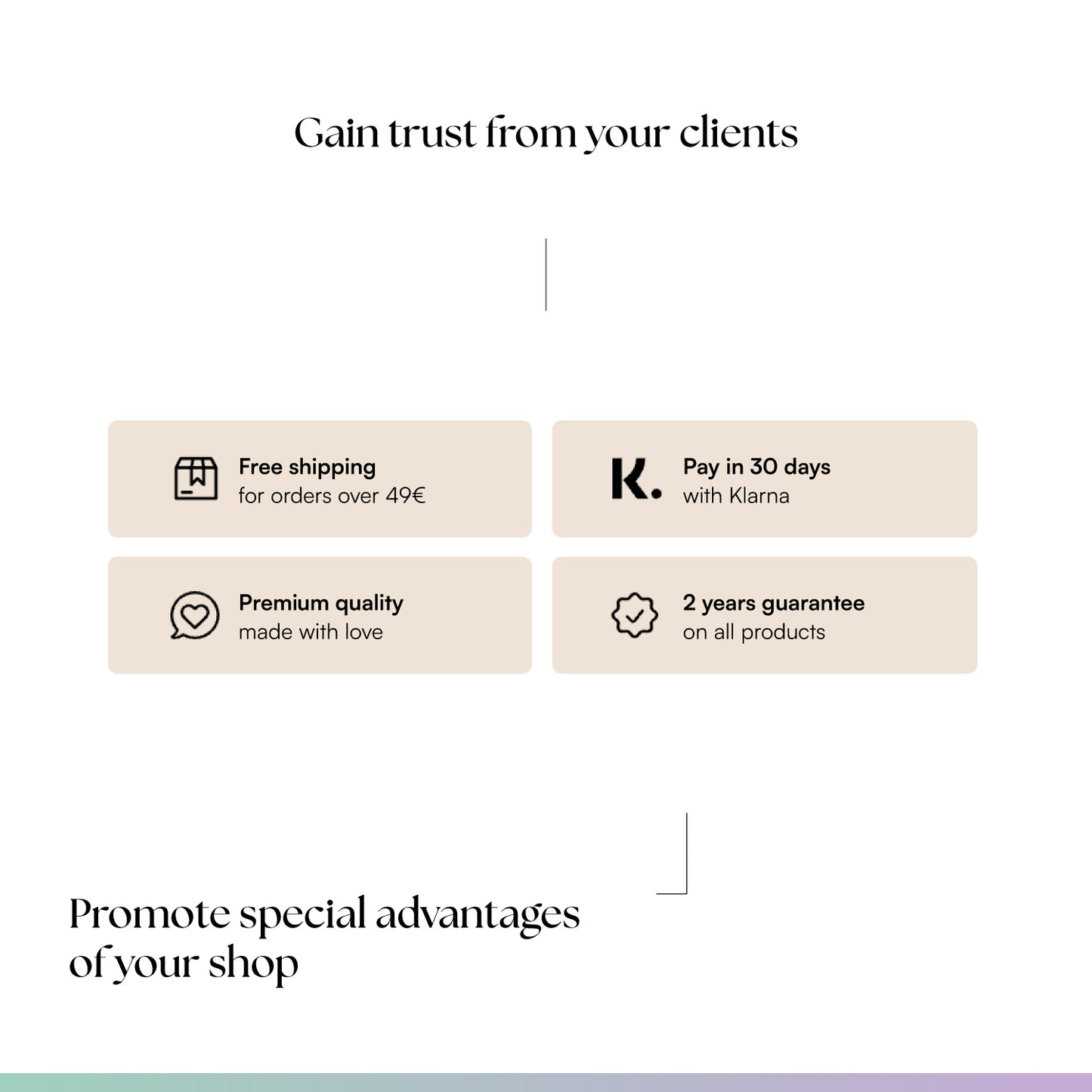 Gain trust from your clients

Free shipping
for orders over 49€

K.

Pay in 30 days
with Klarna

Premium quality
made with love

2 years guarantee
on all products

Promote special advantages of your shop